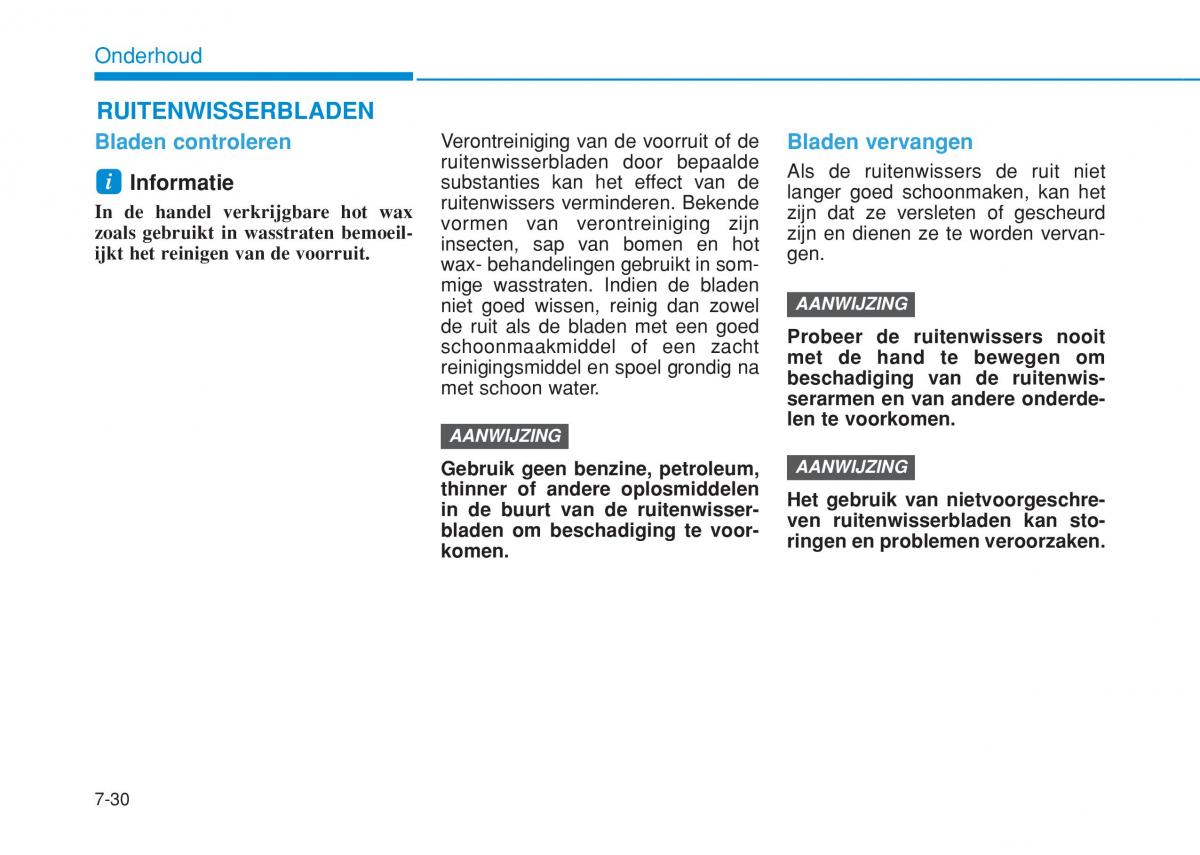 Onderhoud

RUITENWISSERBLADEN

Bladen controleren

i Informatie

In de handel verkrijgbare hot wax zoals gebruikt in wasstraten bemoeilijkt het reinigen van de voorruit.

Verontreiniging van de voorruit of de ruitenwisserbladen door bepaalde substanties kan het effect van de ruitenwissers verminderen. Bekende vormen van verontreiniging zijn insecten, sap van bomen en hot wax- behandelingen gebruikt in sommige wasstraten. Indien de bladen niet goed wissen, reinig dan zowel de ruit als de bladen met een goed schoonmaakmiddel of een zacht reinigingsmiddel en spoel grondig na met schoon water.

AANWIJZING

Gebruik geen benzine, petroleum, thinner of andere oplosmiddelen in de buurt van de ruitenwisserbladen om beschadiging te voorkomen.

Bladen vervangen

Als de ruitenwissers de ruit niet langer goed schoonmaken, kan het zijn dat ze versleten of gescheurd zijn en dienen ze te worden vervangen.

AANWIJZING

Probeer de ruitenwissers nooit met de hand te bewegen om beschadiging van de ruitenwisserarmen en van andere onderdelen te voorkomen.

AANWIJZING

Het gebruik van nietvoorgeschreven ruitenwisserbladen kan storingen en problemen veroorzaken.

7-30